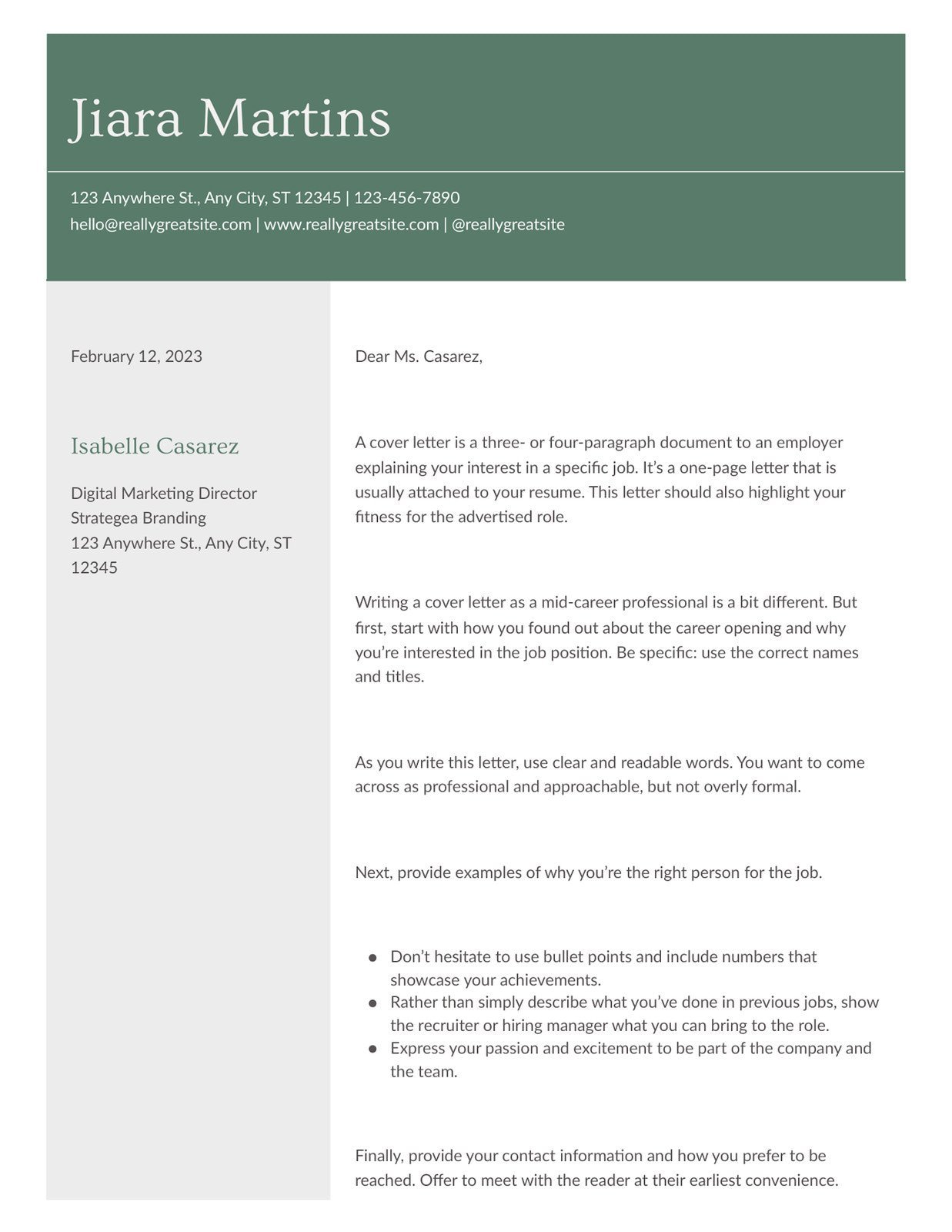 Jiara Martins

123 Anywhere St., Any City, ST 12345 | 123-456-7890
hello@reallygreatsite.com | www.reallygreatsite.com | @reallygreatsite

February 12, 2023

Isabelle Casarez

Digital Marketing Director
Strategea Branding
123 Anywhere St., Any City, ST 12345

Dear Ms. Casarez,

A cover letter is a three- or four-paragraph document to an employer explaining your interest in a specific job. It's a one-page letter that is usually attached to your resume. This letter should also highlight your fitness for the advertised role.

Writing a cover letter as a mid-career professional is a bit different. But first, start with how you found out about the career opening and why you're interested in the job position. Be specific: use the correct names and titles.

As you write this letter, use clear and readable words. You want to come across as professional and approachable, but not overly formal.

Next, provide examples of why you're the right person for the job.

- Don't hesitate to use bullet points and include numbers that showcase your achievements.
- Rather than simply describe what you've done in previous jobs, show the recruiter or hiring manager what you can bring to the role.
- Express your passion and excitement to be part of the company and the team.

Finally, provide your contact information and how you prefer to be reached. Offer to meet with the reader at their earliest convenience.